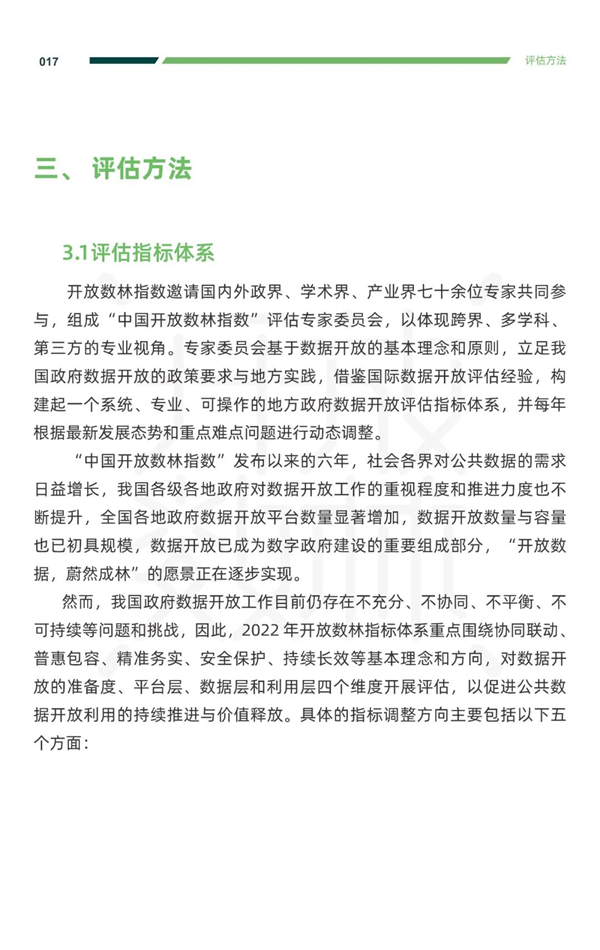 017

评估方法

三、 评估方法

3.1评估指标体系

开放数林指数邀请国内外政界、学术界、产业界七十余位专家共同参与，组成“中国开放数林指数”评估专家委员会，以体现跨界、多学科、第三方的专业视角。专家委员会基于数据开放的基本理念和原则，立足我国政府数据开放的政策要求与地方实践，借鉴国际数据开放评估经验，构建起一个系统、专业、可操作的地方政府数据开放评估指标体系，并每年根据最新发展态势和重点难点问题进行动态调整。

“中国开放数林指数”发布以来的六年，社会各界对公共数据的需求日益增长，我国各级各地政府对数据开放工作的重视程度和推进力度也不断提升，全国各地政府数据开放平台数量显著增加，数据开放数量与容量也已初具规模，数据开放已成为数字政府建设的重要组成部分，“开放数据，蔚然成林”的愿景正在逐步实现。

然而，我国政府数据开放工作目前仍存在不充分、不协同、不平衡、不可持续等问题和挑战，因此，2022 年开放数林指标体系重点围绕协同联动、普惠包容、精准务实、安全保护、持续长效等基本理念和方向，对数据开放的准备度、平台层、数据层和利用层四个维度开展评估，以促进公共数据开放利用的持续推进与价值释放。具体的指标调整方向主要包括以下五个方面：